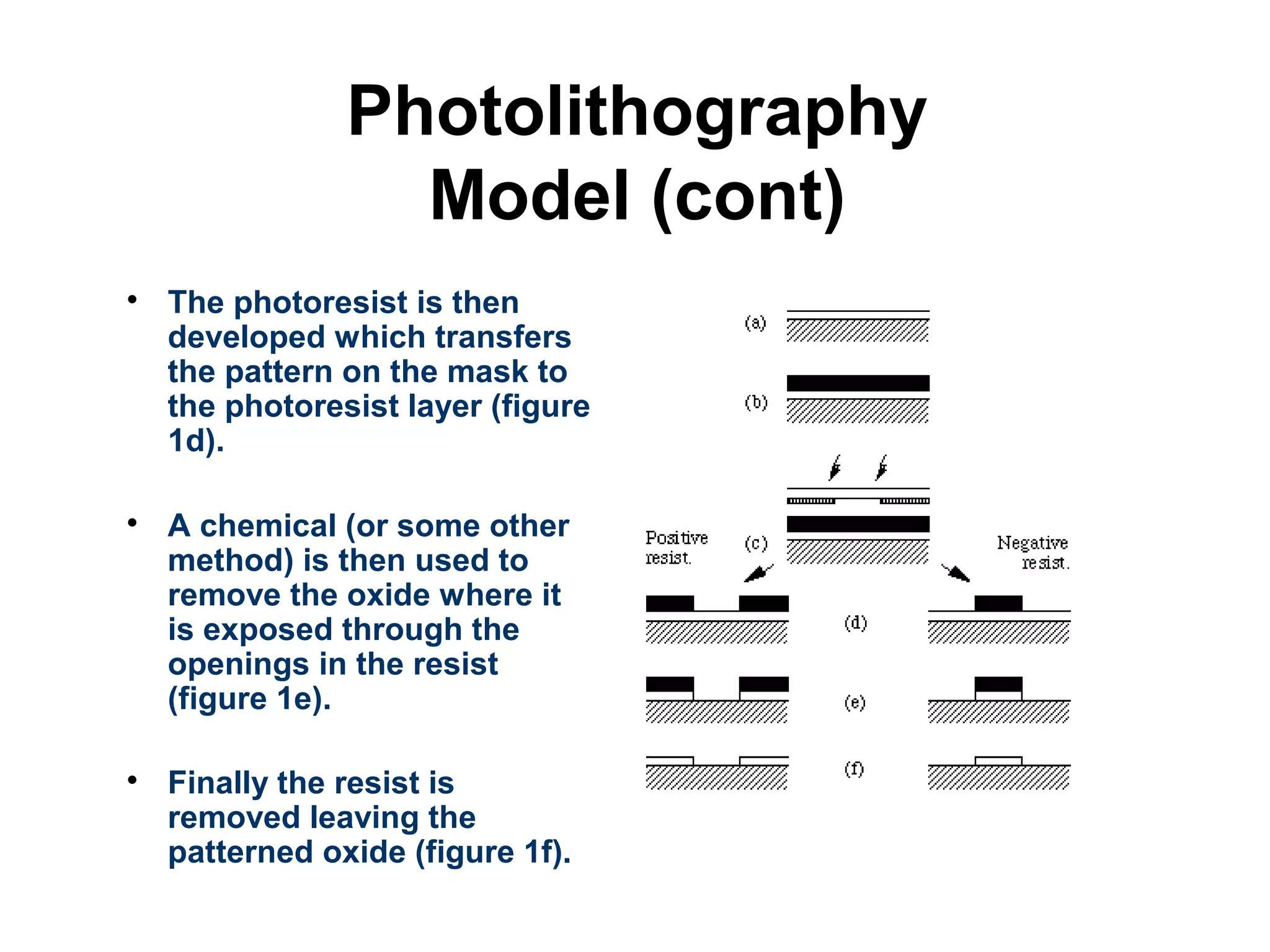 Photolithography Model (cont)

• The photoresist is then developed which transfers the pattern on the mask to the photoresist layer (figure 1d).

• A chemical (or some other method) is then used to remove the oxide where it is exposed through the openings in the resist (figure 1e).

• Finally the resist is removed leaving the patterned oxide (figure 1f).

(a)

(b)

Positive resist.

(c)

Negative resist.

(d)

(e)

(f)